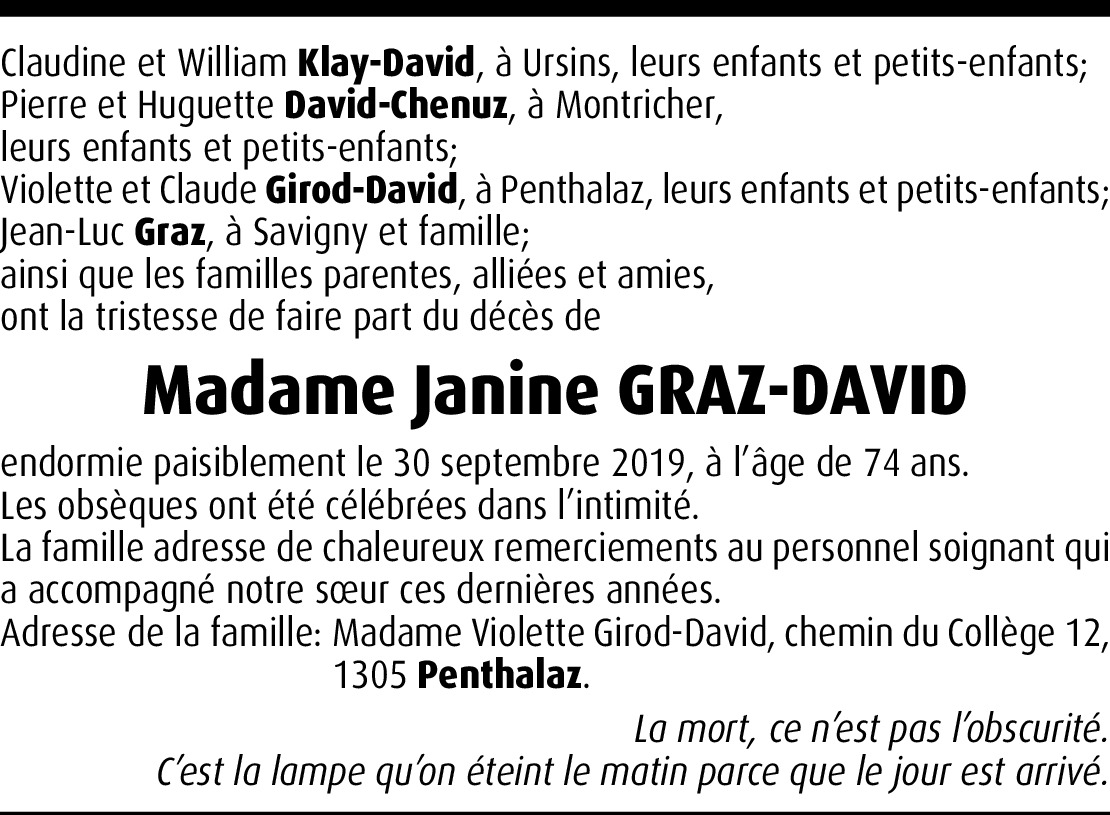 Claudine et William Klay-David, à Ursins, leurs enfants et petits-enfants;
Pierre et Huguette David-Chenuz, à Montricher,
leurs enfants et petits-enfants;
Violette et Claude Girod-David, à Penthalaz, leurs enfants et petits-enfants;
Jean-Luc Graz, à Savigny et famille;
ainsi que les familles parentes, alliées et amies,
ont la tristesse de faire part du décès de

Madame Janine GRAZ-DAVID

endormie paisiblement le 30 septembre 2019, à l'âge de 74 ans.
Les obsèques ont été célébrées dans l'intimité.
La famille adresse de chaleureux remerciements au personnel soignant qui a accompagné notre sœur ces dernières années.
Adresse de la famille: Madame Violette Girod-David, chemin du Collège 12, 1305 Penthalaz.

La mort, ce n'est pas l'obscurité.
C'est la lampe qu'on éteint le matin parce que le jour est arrivé.